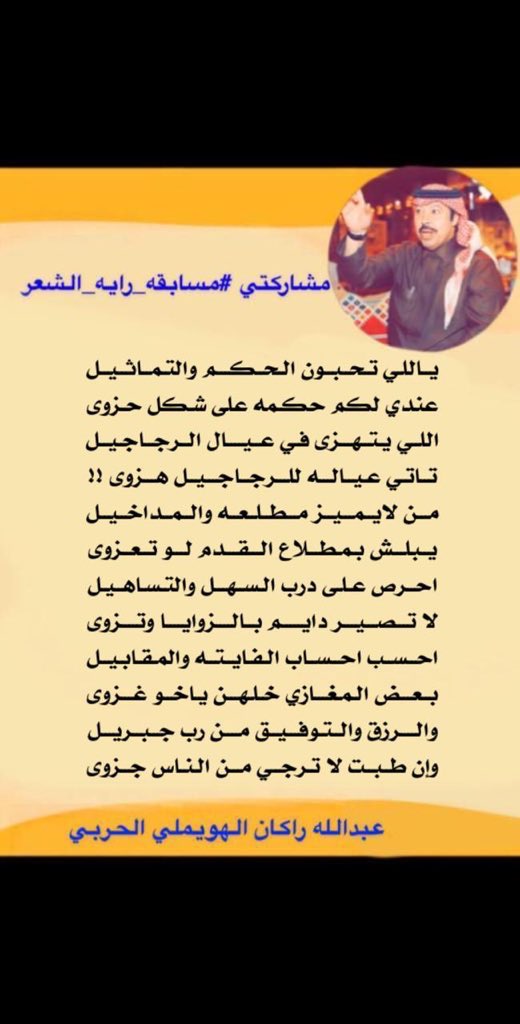 مشاركتي #مسابقه_رايه_الشعر

ياللي تحبون الحكم والتماثيل
عندي لكم حكمه على شكل حزوى
اللي يتهزى في عيال الرجاجيل
تاتي عياله للرجاجيل هزوى !!
من لايميز مطلعه والمداخيل
يبلش بمطلاع القدم لو تعزوى
احرص على درب السهل والتساهيل
لا تصير دايم بالزوايا وتزوى
احسب احساب الفايته والمقابيل
بعض المغازي خلهن ياخو غزوى
والرزق والتوفيق من رب جبريل
وإن طبت لا ترجي من الناس جزوى

عبدالله راكان الهويملي الحربي